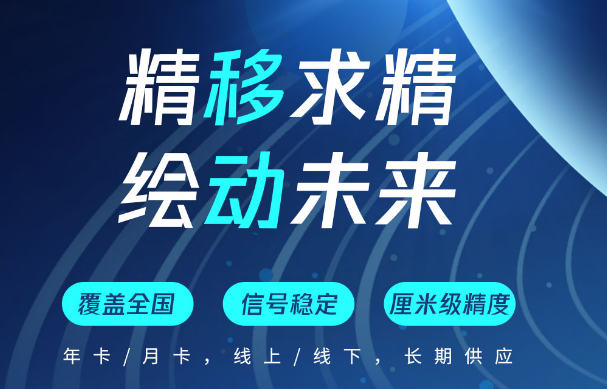 精移求精
绘动未来

覆盖全国
信号稳定
厘米级精度

年卡/月卡，线上/线下，长期供应